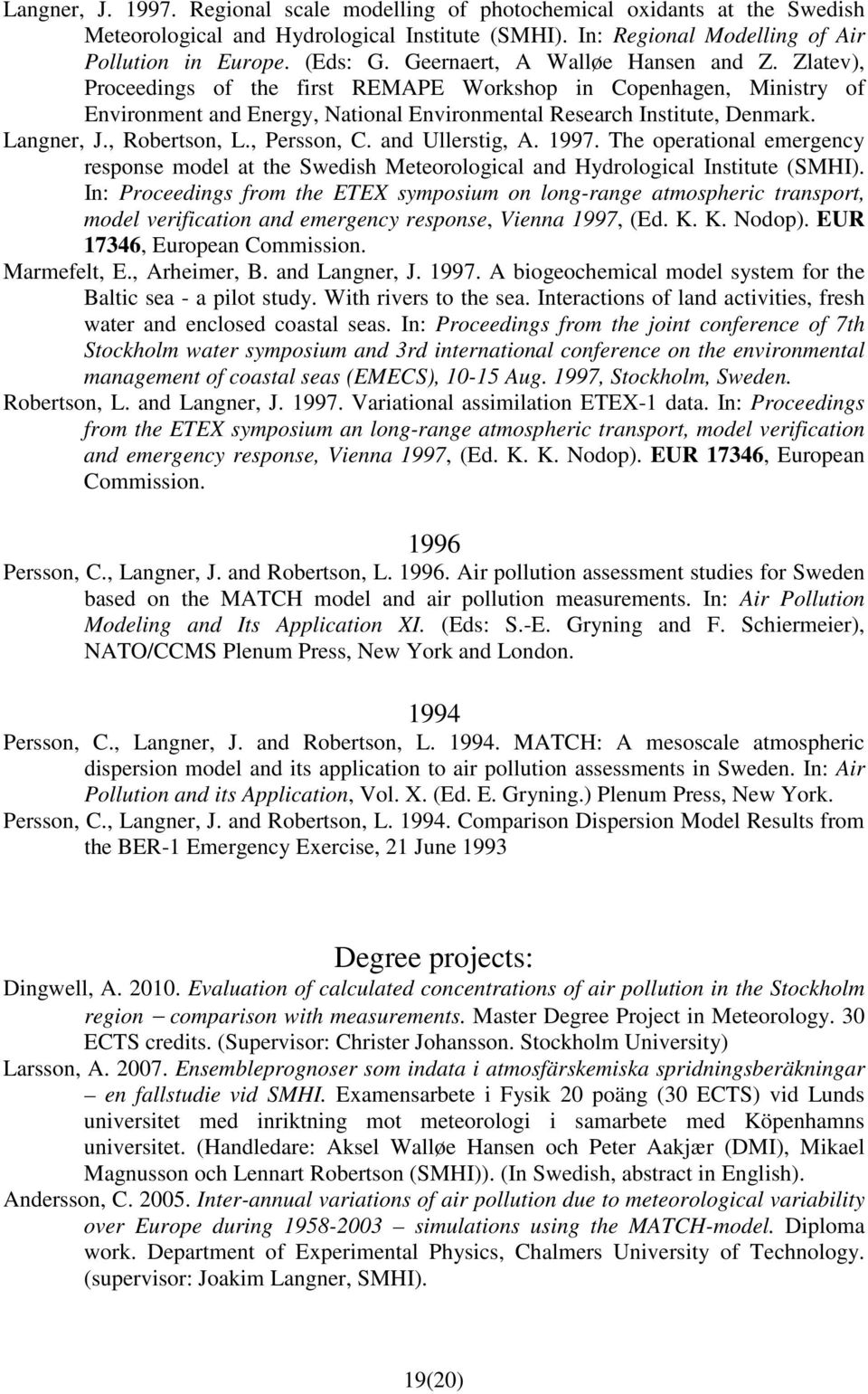 Langner, J. 1997. Regional scale modelling of photochemical oxidants at the Swedish Meteorological and Hydrological Institute (SMHI). In: Regional Modelling of Air Pollution in Europe. (Eds: G. Geernaert, A Walløe Hansen and Z. Zlatev), Proceedings of the first REMAPE Workshop in Copenhagen, Ministry of Environment and Energy, National Environmental Research Institute, Denmark.

Langner, J., Robertson, L., Persson, C. and Ullerstig, A. 1997. The operational emergency response model at the Swedish Meteorological and Hydrological Institute (SMHI). In: Proceedings from the ETEX symposium on long-range atmospheric transport, model verification and emergency response, Vienna 1997, (Ed. K. K. Nodop). EUR 17346, European Commission.

Marmefelt, E., Arheimer, B. and Langner, J. 1997. A biogeochemical model system for the Baltic sea - a pilot study. With rivers to the sea. Interactions of land activities, fresh water and enclosed coastal seas. In: Proceedings from the joint conference of 7th Stockholm water symposium and 3rd international conference on the environmental management of coastal seas (EMECS), 10-15 Aug. 1997, Stockholm, Sweden.

Robertson, L. and Langner, J. 1997. Variational assimilation ETEX-1 data. In: Proceedings from the ETEX symposium an long-range atmospheric transport, model verification and emergency response, Vienna 1997, (Ed. K. K. Nodop). EUR 17346, European Commission.

1996

Persson, C., Langner, J. and Robertson, L. 1996. Air pollution assessment studies for Sweden based on the MATCH model and air pollution measurements. In: Air Pollution Modeling and Its Application XI. (Eds: S.-E. Gryning and F. Schiermeier), NATO/CCMS Plenum Press, New York and London.

1994

Persson, C., Langner, J. and Robertson, L. 1994. MATCH: A mesoscale atmospheric dispersion model and its application to air pollution assessments in Sweden. In: Air Pollution and its Application, Vol. X. (Ed. E. Gryning.) Plenum Press, New York.

Persson, C., Langner, J. and Robertson, L. 1994. Comparison Dispersion Model Results from the BER-1 Emergency Exercise, 21 June 1993

Degree projects:

Dingwell, A. 2010. Evaluation of calculated concentrations of air pollution in the Stockholm region – comparison with measurements. Master Degree Project in Meteorology. 30 ECTS credits. (Supervisor: Christer Johansson. Stockholm University)

Larsson, A. 2007. Ensembleprognoser som indata i atmosfärskemiska spridningsberäkningar – en fallstudie vid SMHI. Examensarbete i Fysik 20 poäng (30 ECTS) vid Lunds universitet med inriktning mot meteorologi i samarbete med Köpenhamns universitet. (Handledare: Aksel Walløe Hansen och Peter Aakjær (DMI), Mikael Magnusson och Lennart Robertson (SMHI)). (In Swedish, abstract in English).

Andersson, C. 2005. Inter-annual variations of air pollution due to meteorological variability over Europe during 1958-2003 – simulations using the MATCH-model. Diploma work. Department of Experimental Physics, Chalmers University of Technology. (supervisor: Joakim Langner, SMHI).

19(20)